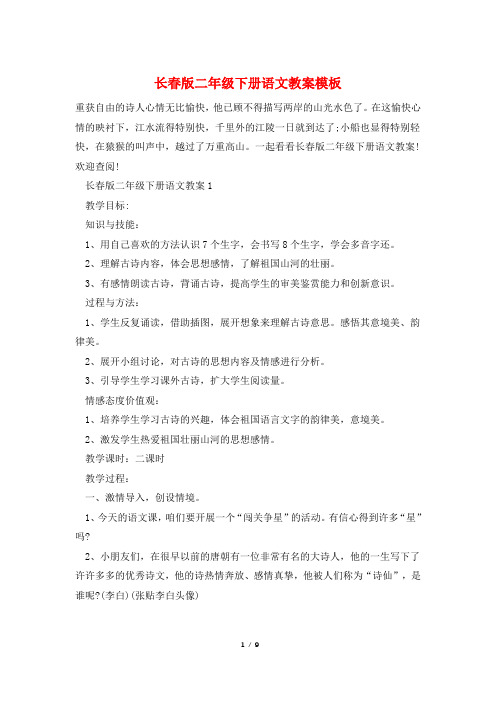 长春版二年级下册语文教案模板

重获自由的诗人心情无比愉快，他已顾不得描写两岸的山光水色了。在这愉快心情的映衬下，江水流得特别快，千里外的江陵一日就到达了;小船也显得特别轻快，在猿猴的叫声中，越过了万重高山。一起看看长春版二年级下册语文教案!欢迎查阅!

长春版二年级下册语文教案1

教学目标:

知识与技能:

1、用自己喜欢的方法认识7个生字，会书写8个生字，学会多音字还。

2、理解古诗内容，体会思想感情，了解祖国山河的壮丽。

3、有感情朗读古诗，背诵古诗，提高学生的审美鉴赏能力和创新意识。

过程与方法:

1、学生反复诵读，借助插图，展开想象来理解古诗意思。感悟其意境美、韵律美。

2、展开小组讨论，对古诗的思想内容及情感进行分析。

3、引导学生学习课外古诗，扩大学生阅读量。

情感态度价值观:

1、培养学生学习古诗的兴趣，体会祖国语言文字的韵律美，意境美。

2、激发学生热爱祖国壮丽山河的思想感情。

教学课时：二课时

教学过程:

一、激情导入，创设情境。

1、今天的语文课，咱们要开展一个“闯关争星”的活动。有信心得到许多“星”吗?

2、小朋友们，在很早以前的唐朝有一位非常有名的大诗人，他的一生写下了许许多多的优秀诗文，他的诗热情奔放、感情真挚，他被人们称为“诗仙”，是谁呢?(李白)(张贴李白头像)

1 / 9